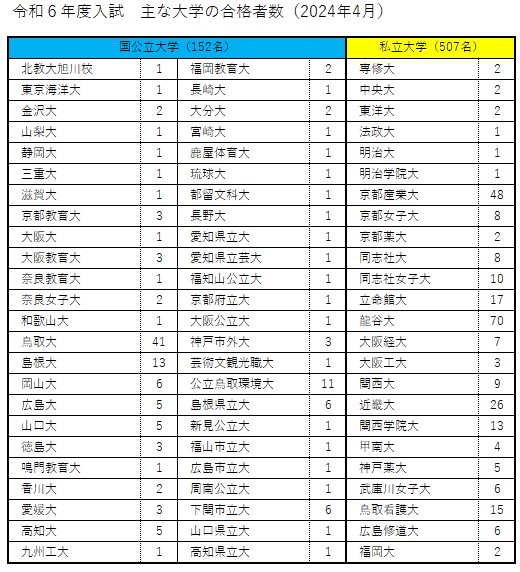 令和６年度入試　主な大学の合格者数（2024年4月）

| 国公立大学（152名） | | | | 私立大学（507名） | |
|---|---|---|---|---|---|
| 北教大旭川校 | 1 | 福岡教育大 | 2 | 専修大 | 2 |
| 東京海洋大 | 1 | 長崎大 | 1 | 中央大 | 2 |
| 金沢大 | 2 | 大分大 | 2 | 東洋大 | 2 |
| 山梨大 | 1 | 宮崎大 | 1 | 法政大 | 1 |
| 静岡大 | 1 | 鹿屋体育大 | 1 | 明治大 | 1 |
| 三重大 | 1 | 琉球大 | 1 | 明治学院大 | 1 |
| 滋賀大 | 1 | 都留文科大 | 1 | 京都産業大 | 48 |
| 京都教育大 | 3 | 長野大 | 1 | 京都女子大 | 8 |
| 大阪大 | 1 | 愛知県立大 | 1 | 京都薬大 | 2 |
| 大阪教育大 | 3 | 愛知県立芸大 | 1 | 同志社大 | 8 |
| 奈良教育大 | 1 | 福知山公立大 | 1 | 同志社女子大 | 10 |
| 奈良女子大 | 2 | 京都府立大 | 1 | 立命館大 | 17 |
| 和歌山大 | 1 | 大阪公立大 | 1 | 龍谷大 | 70 |
| 鳥取大 | 41 | 神戸市外大 | 3 | 大阪経大 | 7 |
| 島根大 | 13 | 芸術文観光職大 | 1 | 大阪工大 | 3 |
| 岡山大 | 6 | 公立鳥取環境大 | 11 | 関西大 | 9 |
| 広島大 | 5 | 島根県立大 | 6 | 近畿大 | 26 |
| 山口大 | 5 | 新見公立大 | 1 | 関西学院大 | 13 |
| 徳島大 | 3 | 福山市立大 | 1 | 甲南大 | 4 |
| 鳴門教育大 | 1 | 広島市立大 | 1 | 神戸薬大 | 5 |
| 香川大 | 2 | 周南公立大 | 1 | 武庫川女子大 | 6 |
| 愛媛大 | 3 | 下関市立大 | 6 | 鳥取看護大 | 15 |
| 高知大 | 5 | 山口県立大 | 1 | 広島修道大 | 6 |
| 九州工大 | 1 | 高知県立大 | 1 | 福岡大 | 2 |